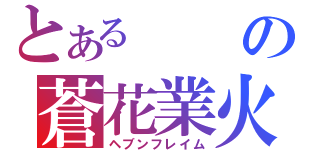 とある　　の
蒼花業火
ヘブンフレイム